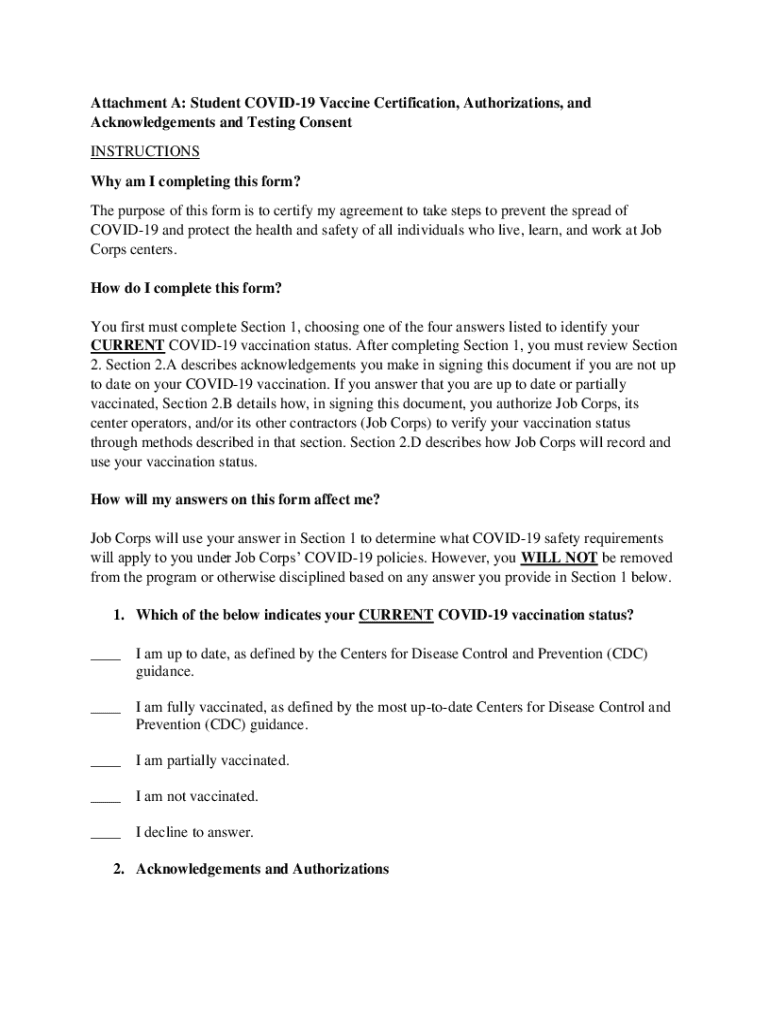 Attachment A: Student COVID-19 Vaccine Certification, Authorizations, and Acknowledgements and Testing Consent

INSTRUCTIONS

Why am I completing this form?

The purpose of this form is to certify my agreement to take steps to prevent the spread of COVID-19 and protect the health and safety of all individuals who live, learn, and work at Job Corps centers.

How do I complete this form?

You first must complete Section 1, choosing one of the four answers listed to identify your CURRENT COVID-19 vaccination status. After completing Section 1, you must review Section 2. Section 2.A describes acknowledgements you make in signing this document if you are not up to date on your COVID-19 vaccination. If you answer that you are up to date or partially vaccinated, Section 2.B details how, in signing this document, you authorize Job Corps, its center operators, and/or its other contractors (Job Corps) to verify your vaccination status through methods described in that section. Section 2.D describes how Job Corps will record and use your vaccination status.

How will my answers on this form affect me?

Job Corps will use your answer in Section 1 to determine what COVID-19 safety requirements will apply to you under Job Corps' COVID-19 policies. However, you WILL NOT be removed from the program or otherwise disciplined based on any answer you provide in Section 1 below.

1. Which of the below indicates your CURRENT COVID-19 vaccination status?

____ I am up to date, as defined by the Centers for Disease Control and Prevention (CDC) guidance.

____ I am fully vaccinated, as defined by the most up-to-date Centers for Disease Control and Prevention (CDC) guidance.

____ I am partially vaccinated.

____ I am not vaccinated.

____ I decline to answer.

2. Acknowledgements and Authorizations